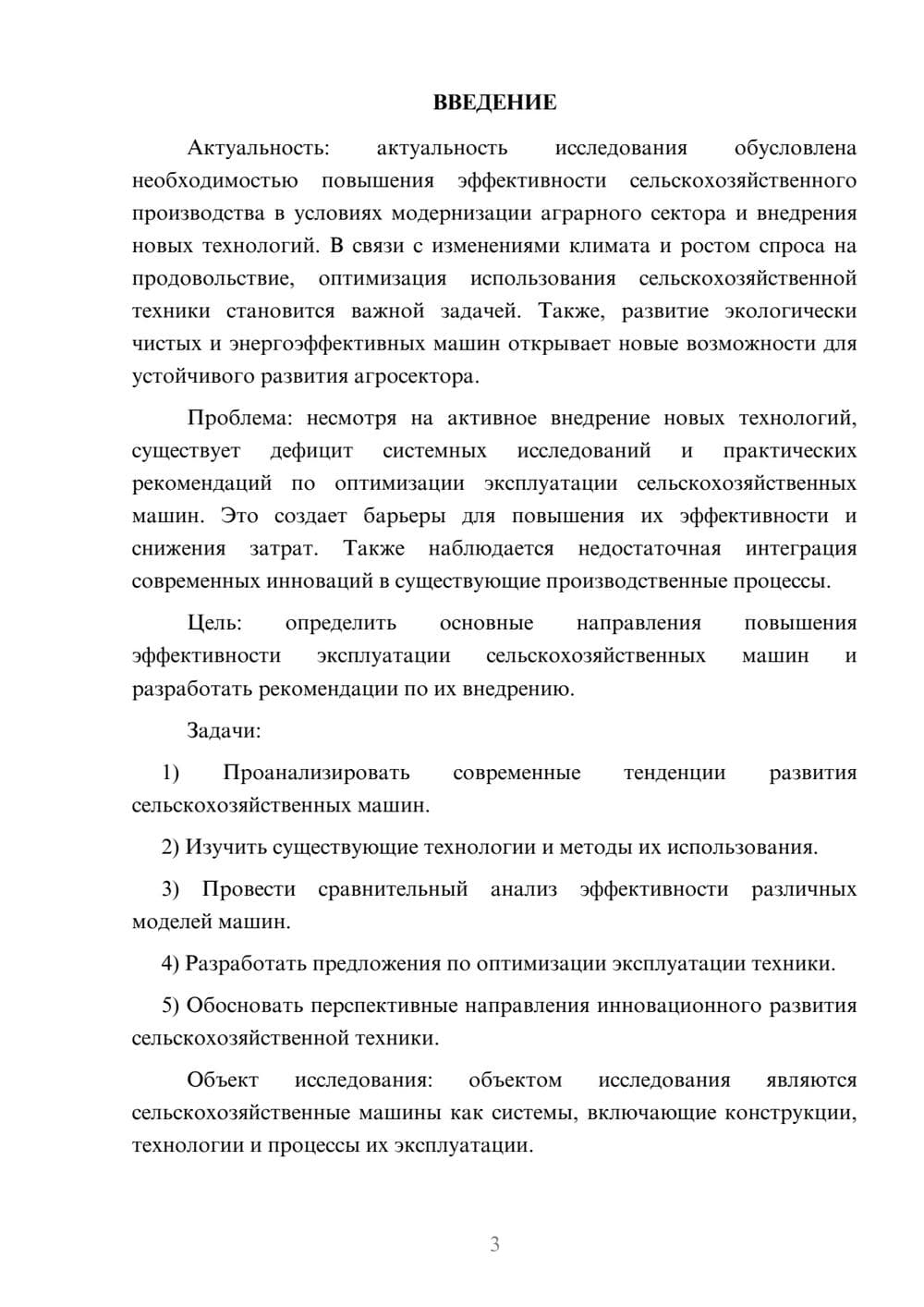 ВВЕДЕНИЕ

Актуальность: актуальность исследования обусловлена необходимостью повышения эффективности сельскохозяйственного производства в условиях модернизации аграрного сектора и внедрения новых технологий. В связи с изменениями климата и ростом спроса на продовольствие, оптимизация использования сельскохозяйственной техники становится важной задачей. Также, развитие экологически чистых и энергоэффективных машин открывает новые возможности для устойчивого развития агросектора.

Проблема: несмотря на активное внедрение новых технологий, существует дефицит системных исследований и практических рекомендаций по оптимизации эксплуатации сельскохозяйственных машин. Это создает барьеры для повышения их эффективности и снижения затрат. Также наблюдается недостаточная интеграция современных инноваций в существующие производственные процессы.

Цель: определить основные направления повышения эффективности эксплуатации сельскохозяйственных машин и разработать рекомендации по их внедрению.

Задачи:

1) Проанализировать современные тенденции развития сельскохозяйственных машин.

2) Изучить существующие технологии и методы их использования.

3) Провести сравнительный анализ эффективности различных моделей машин.

4) Разработать предложения по оптимизации эксплуатации техники.

5) Обосновать перспективные направления инновационного развития сельскохозяйственной техники.

Объект исследования: объектом исследования являются сельскохозяйственные машины как системы, включающие конструкции, технологии и процессы их эксплуатации.

3